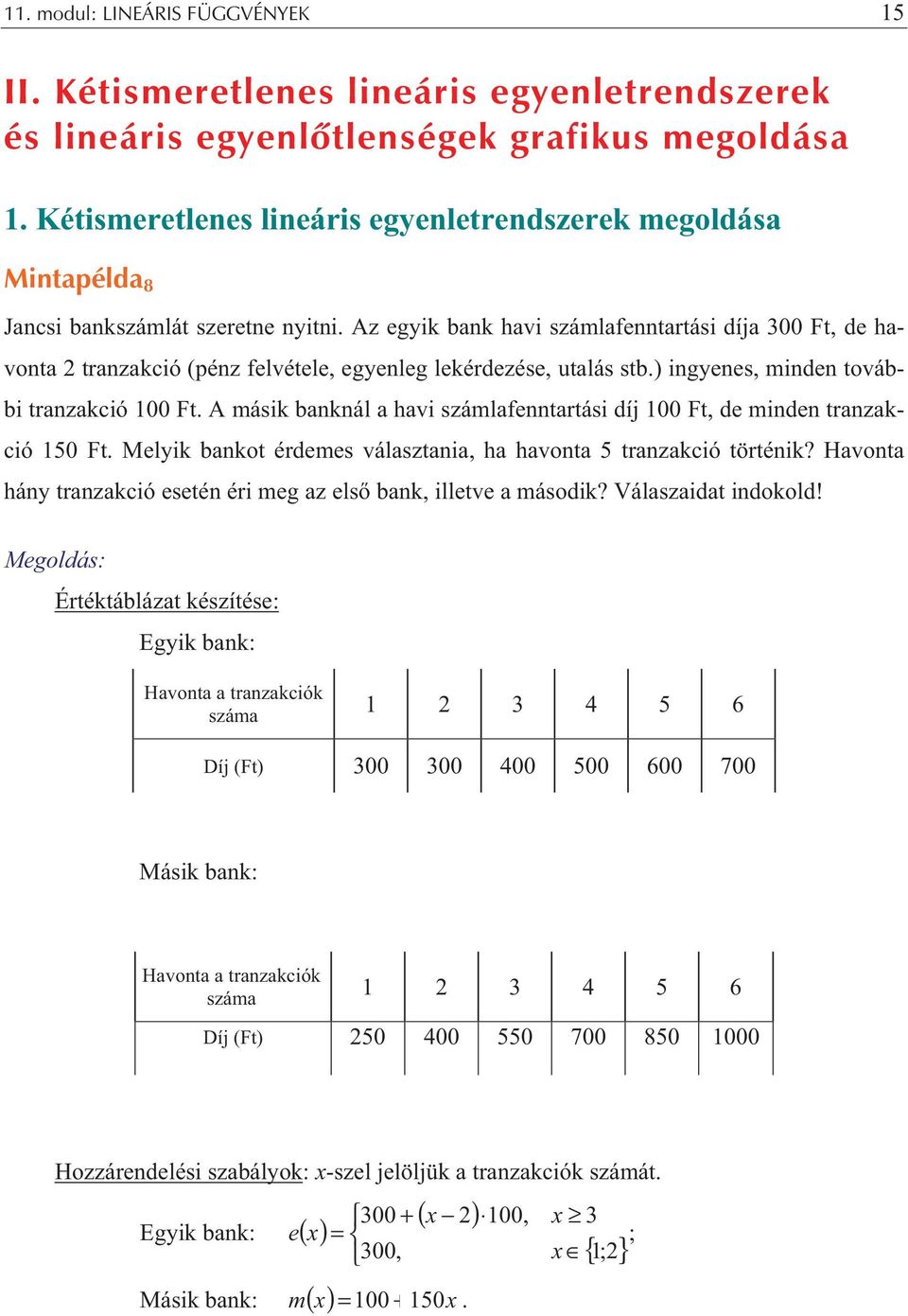 11. modul: LINEÁRIS FÜGGVÉNYEK 15

II. Kétismeretlenes lineáris egyenletrendszerek és lineáris egyenlőtlenségek grafikus megoldása

1. Kétismeretlenes lineáris egyenletrendszerek megoldása

Mintapélda$_8$

Jancsi bankszámlát szeretne nyitni. Az egyik bank havi számlafenntartási díja 300 Ft, de havonta 2 tranzakció (pénz felvétele, egyenleg lekérdezése, utalás stb.) ingyenes, minden további tranzakció 100 Ft. A másik banknál a havi számlafenntartási díj 100 Ft, de minden tranzakció 150 Ft. Melyik bankot érdemes választania, ha havonta 5 tranzakció történik? Havonta hány tranzakció esetén éri meg az első bank, illetve a második? Válaszaidat indokold!

Megoldás:

Értéktáblázat készítése:

Egyik bank:

| Havonta a tranzakciók száma | 1 | 2 | 3 | 4 | 5 | 6 |
|---|---|---|---|---|---|---|
| Díj (Ft) | 300 | 300 | 400 | 500 | 600 | 700 |

Másik bank:

| Havonta a tranzakciók száma | 1 | 2 | 3 | 4 | 5 | 6 |
|---|---|---|---|---|---|---|
| Díj (Ft) | 250 | 400 | 550 | 700 | 850 | 1000 |

Hozzárendelési szabályok: $x$-szel jelöljük a tranzakciók számát.

Egyik bank: $e(x)=\begin{cases}300+(x-2)\cdot 100, & x\geq 3\\ 300, & x\in\{1;2\}\end{cases}$;

Másik bank: $m(x)=100+150x$.